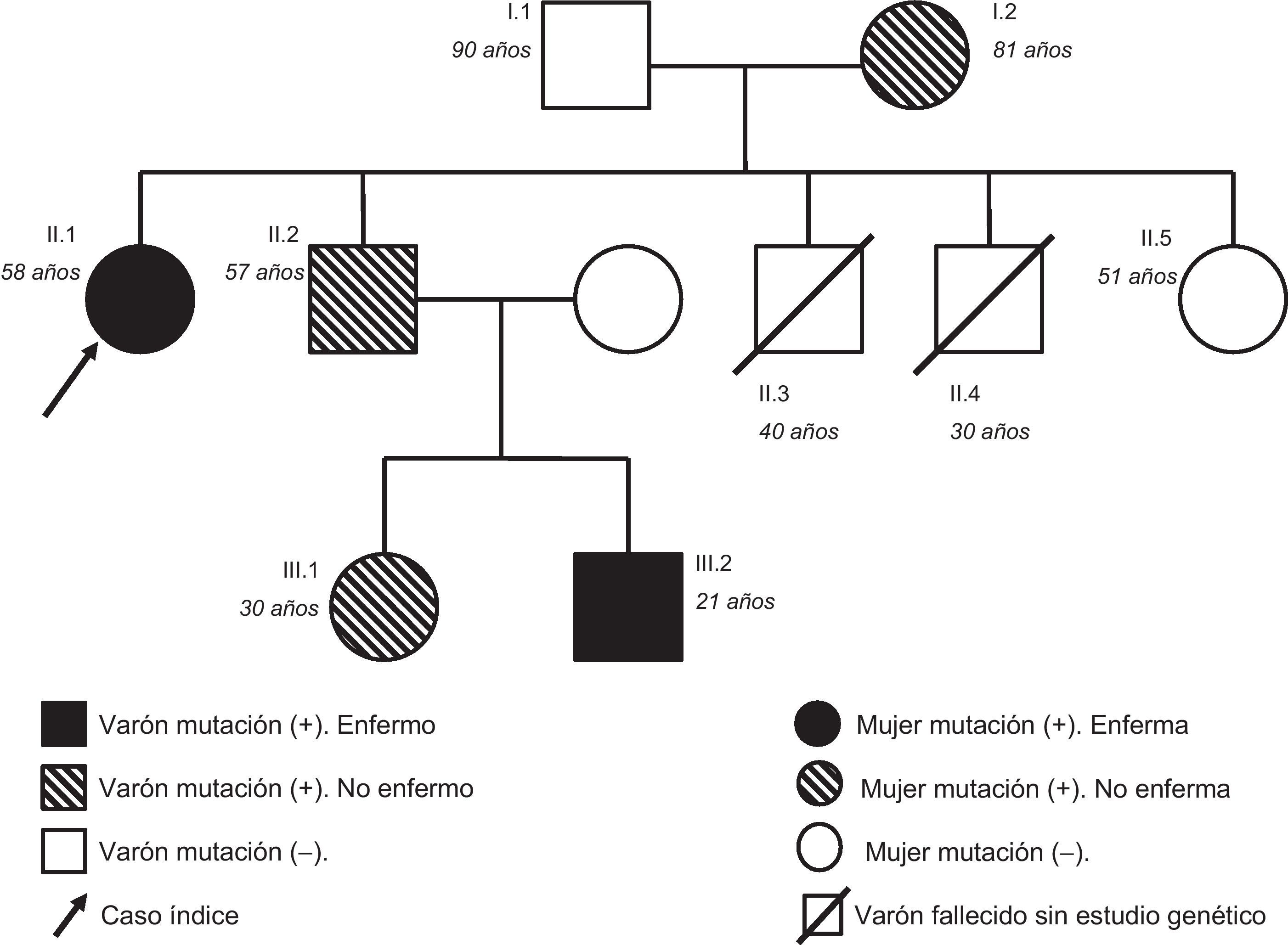 I.1
90 años

I.2
81 años

II.1
58 años

II.2
57 años

II.3
40 años

II.4
30 años

II.5
51 años

III.1
30 años

III.2
21 años

Varón mutación (+). Enfermo

Varón mutación (+). No enfermo

Varón mutación (–).

Caso índice

Mujer mutación (+). Enferma

Mujer mutación (+). No enferma

Mujer mutación (–).

Varón fallecido sin estudio genético